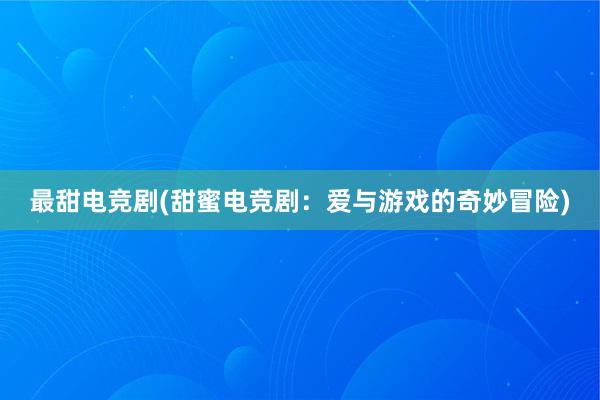 最甜电竞剧(甜蜜电竞剧：爱与游戏的奇妙冒险)